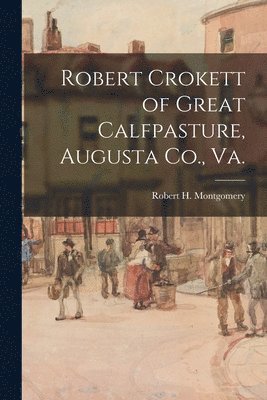 Robert Crokett of Great Calfpasture, Augusta Co., Va.

Robert H. Montgomery